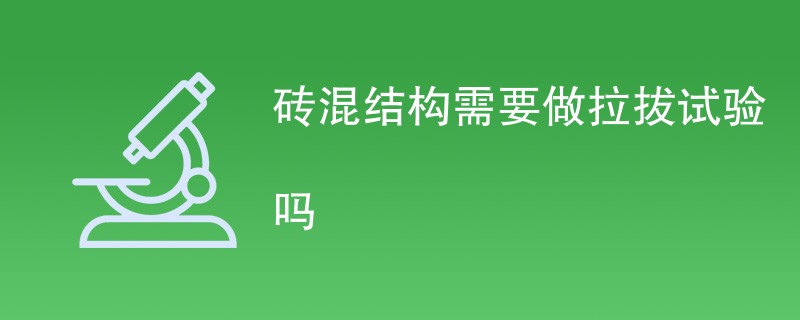 砖混结构需要做拉拔试验吗